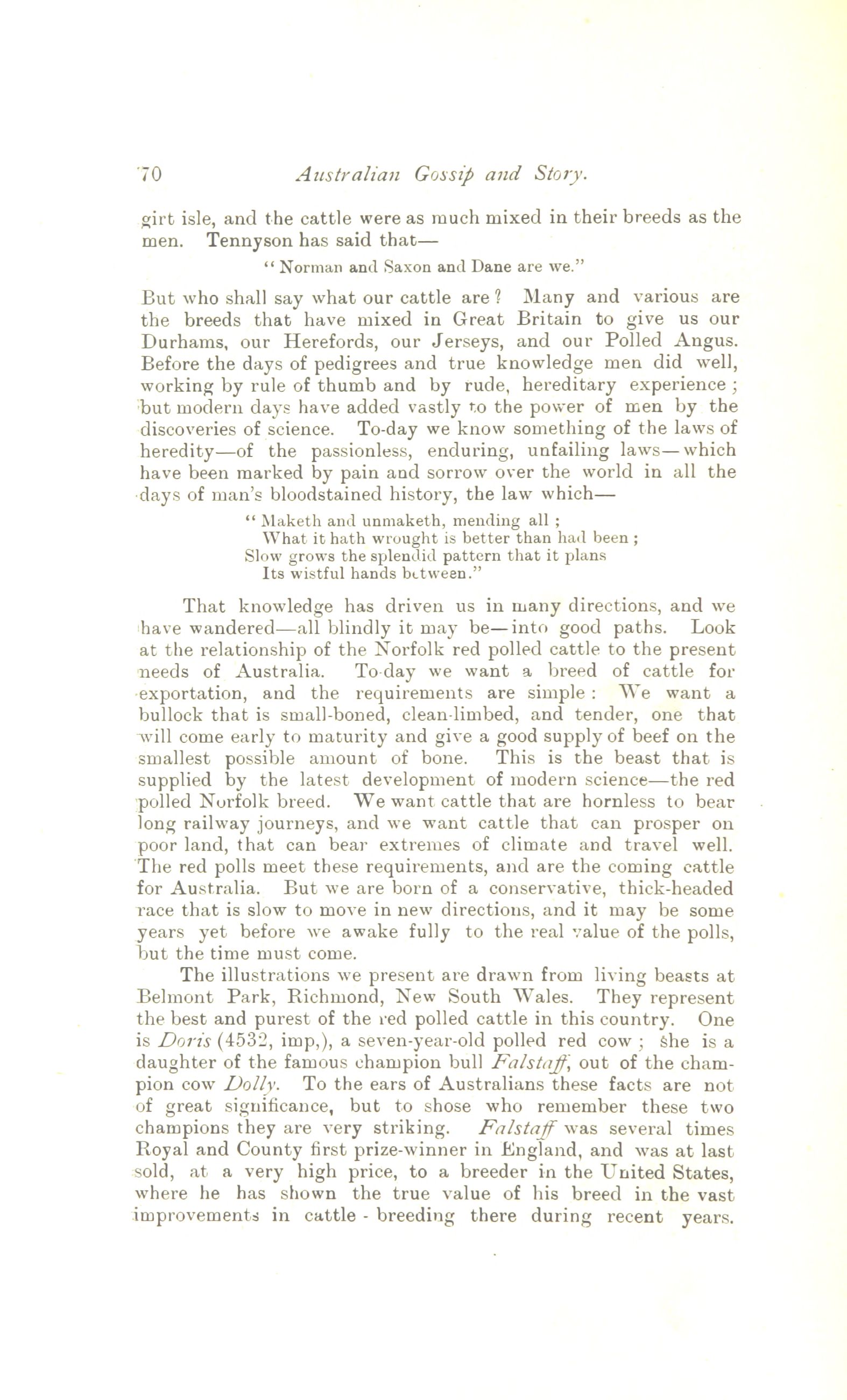 70 Australian Gossip and Story.

girt isle, and the cattle were as much mixed in their breeds as the men. Tennyson has said that—

"Norman and Saxon and Dane are we."

But who shall say what our cattle are? Many and various are the breeds that have mixed in Great Britain to give us our Durhams, our Herefords, our Jerseys, and our Polled Angus. Before the days of pedigrees and true knowledge men did well, working by rule of thumb and by rude, hereditary experience; but modern days have added vastly to the power of men by the discoveries of science. To-day we know something of the laws of heredity—of the passionless, enduring, unfailing laws—which have been marked by pain and sorrow over the world in all the days of man's bloodstained history, the law which—

"Maketh and unmaketh, mending all;
What it hath wrought is better than had been;
Slow grows the splendid pattern that it plans
Its wistful hands between."

That knowledge has driven us in many directions, and we have wandered—all blindly it may be—into good paths. Look at the relationship of the Norfolk red polled cattle to the present needs of Australia. To-day we want a breed of cattle for exportation, and the requirements are simple: We want a bullock that is small-boned, clean-limbed, and tender, one that will come early to maturity and give a good supply of beef on the smallest possible amount of bone. This is the beast that is supplied by the latest development of modern science—the red polled Norfolk breed. We want cattle that are hornless to bear long railway journeys, and we want cattle that can prosper on poor land, that can bear extremes of climate and travel well. The red polls meet these requirements, and are the coming cattle for Australia. But we are born of a conservative, thick-headed race that is slow to move in new directions, and it may be some years yet before we awake fully to the real value of the polls, but the time must come.

The illustrations we present are drawn from living beasts at Belmont Park, Richmond, New South Wales. They represent the best and purest of the red polled cattle in this country. One is Doris (4532, imp,), a seven-year-old polled red cow; she is a daughter of the famous champion bull Falstaff, out of the champion cow Dolly. To the ears of Australians these facts are not of great significance, but to shose who remember these two champions they are very striking. Falstaff was several times Royal and County first prize-winner in England, and was at last sold, at a very high price, to a breeder in the United States, where he has shown the true value of his breed in the vast improvements in cattle-breeding there during recent years.